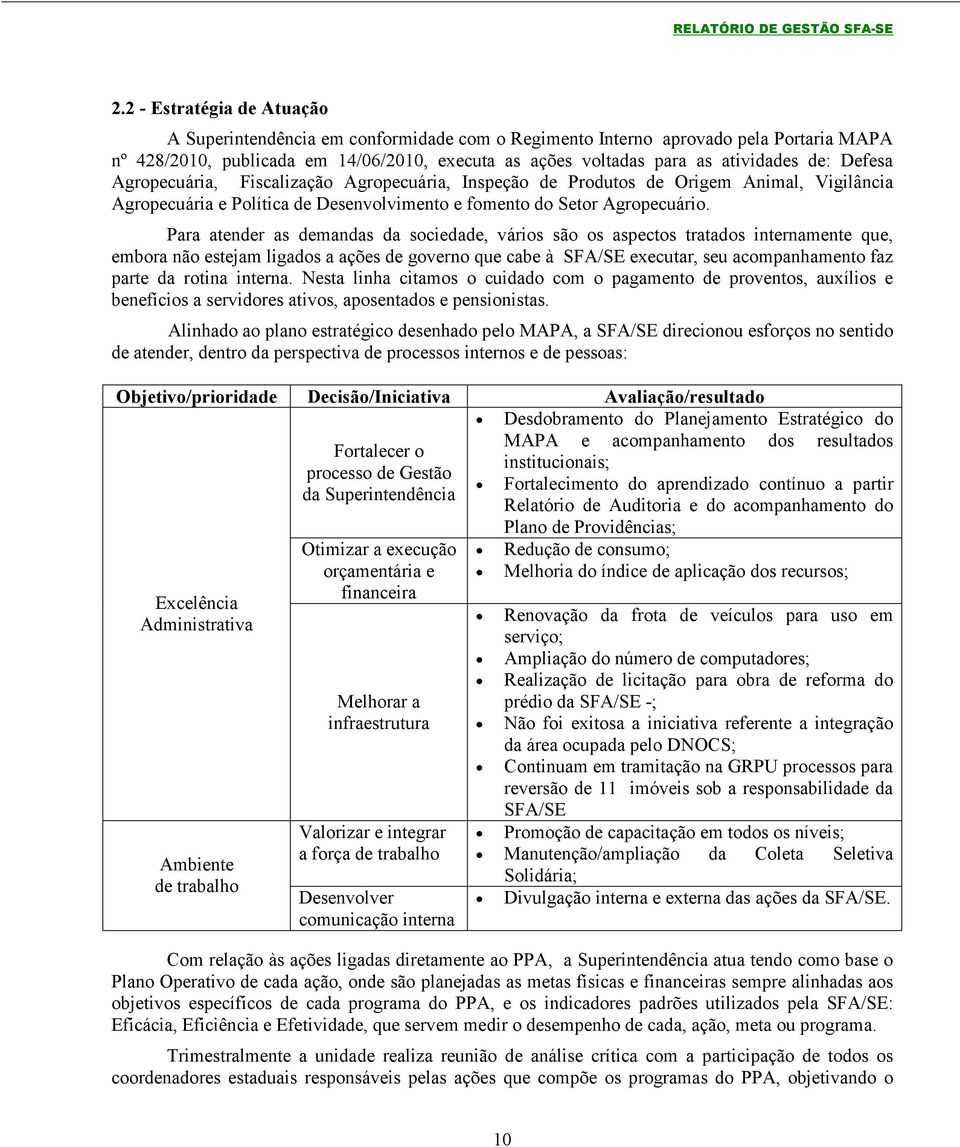 RELATÓRIO DE GESTÃO SFA-SE

2.2 - Estratégia de Atuação

A Superintendência em conformidade com o Regimento Interno aprovado pela Portaria MAPA nº 428/2010, publicada em 14/06/2010, executa as ações voltadas para as atividades de: Defesa Agropecuária, Fiscalização Agropecuária, Inspeção de Produtos de Origem Animal, Vigilância Agropecuária e Política de Desenvolvimento e fomento do Setor Agropecuário.

Para atender as demandas da sociedade, vários são os aspectos tratados internamente que, embora não estejam ligados a ações de governo que cabe à SFA/SE executar, seu acompanhamento faz parte da rotina interna. Nesta linha citamos o cuidado com o pagamento de proventos, auxílios e benefícios a servidores ativos, aposentados e pensionistas.

Alinhado ao plano estratégico desenhado pelo MAPA, a SFA/SE direcionou esforços no sentido de atender, dentro da perspectiva de processos internos e de pessoas:

| Objetivo/prioridade | Decisão/Iniciativa | Avaliação/resultado |
|---|---|---|
| Excelência Administrativa | Fortalecer o processo de Gestão da Superintendência | • Desdobramento do Planejamento Estratégico do MAPA e acompanhamento dos resultados institucionais; • Fortalecimento do aprendizado contínuo a partir Relatório de Auditoria e do acompanhamento do Plano de Providências; |
| | Otimizar a execução orçamentária e financeira | • Redução de consumo; • Melhoria do índice de aplicação dos recursos; |
| | Melhorar a infraestrutura | • Renovação da frota de veículos para uso em serviço; • Ampliação do número de computadores; • Realização de licitação para obra de reforma do prédio da SFA/SE -; • Não foi exitosa a iniciativa referente a integração da área ocupada pelo DNOCS; • Continuam em tramitação na GRPU processos para reversão de 11 imóveis sob a responsabilidade da SFA/SE |
| Ambiente de trabalho | Valorizar e integrar a força de trabalho | • Promoção de capacitação em todos os níveis; • Manutenção/ampliação da Coleta Seletiva Solidária; |
| | Desenvolver comunicação interna | • Divulgação interna e externa das ações da SFA/SE. |

Com relação às ações ligadas diretamente ao PPA, a Superintendência atua tendo como base o Plano Operativo de cada ação, onde são planejadas as metas físicas e financeiras sempre alinhadas aos objetivos específicos de cada programa do PPA, e os indicadores padrões utilizados pela SFA/SE: Eficácia, Eficiência e Efetividade, que servem medir o desempenho de cada, ação, meta ou programa.

Trimestralmente a unidade realiza reunião de análise crítica com a participação de todos os coordenadores estaduais responsáveis pelas ações que compõe os programas do PPA, objetivando o

10